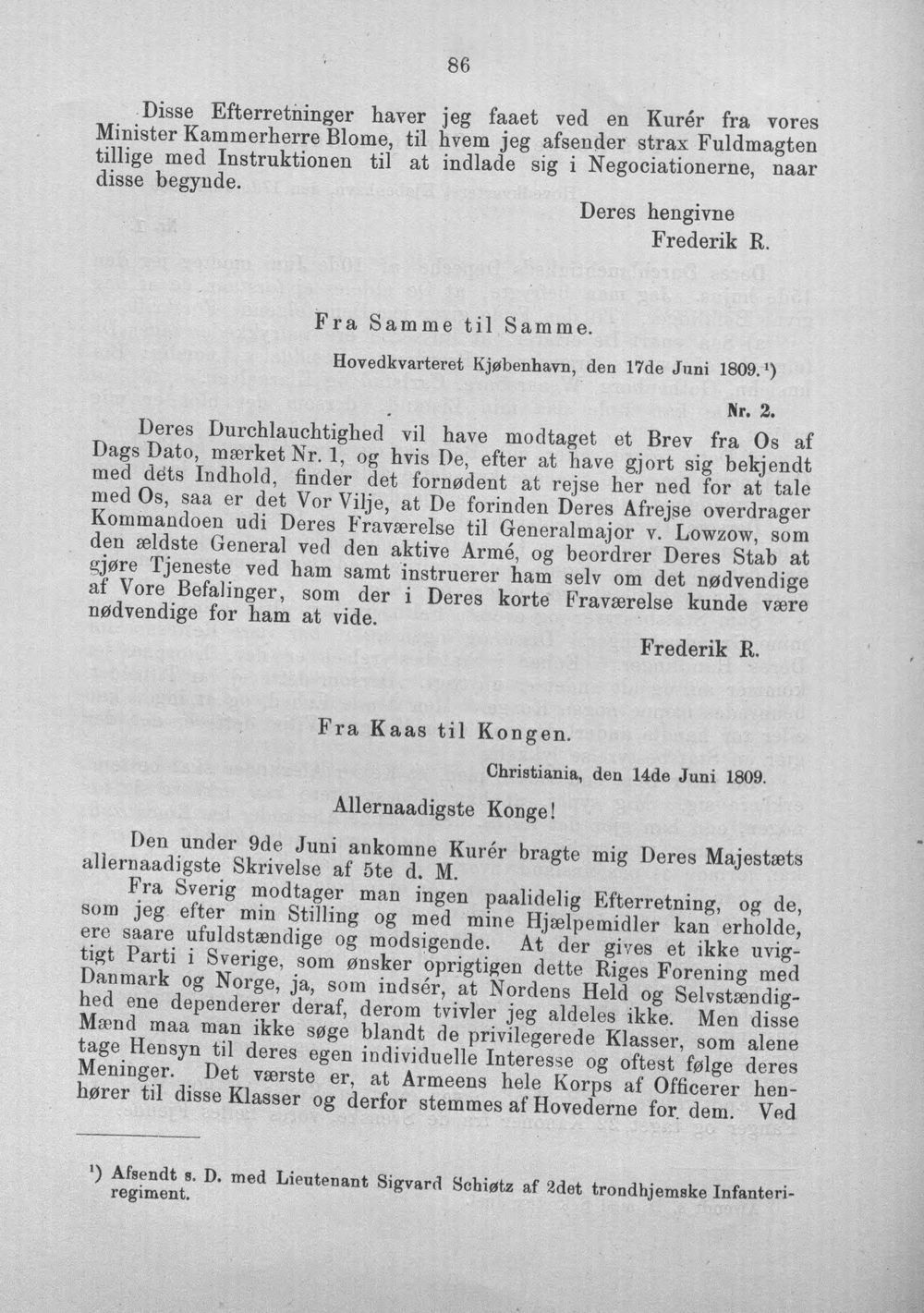 86

Disse Efterretninger haver jeg faaet ved en Kurér fra vores Minister Kammerherre Blome, til hvem jeg afsender strax Fuldmagten tillige med Instruktionen til at indlade sig i Negociationerne, naar disse begynde.

Deres hengivne
Frederik R.

Fra Samme til Samme.

Hovedkvarteret Kjøbenhavn, den 17de Juni 1809.¹)

Nr. 2.

Deres Durchlauchtighed vil have modtaget et Brev fra Os af Dags Dato, mærket Nr. 1, og hvis De, efter at have gjort sig bekjendt med dets Indhold, finder det fornødent at rejse her ned for at tale med Os, saa er det Vor Vilje, at De forinden Deres Afrejse overdrager Kommandoen udi Deres Fraværelse til Generalmajor v. Lowzow, som den ældste General ved den aktive Armé, og beordrer Deres Stab at gjøre Tjeneste ved ham samt instruerer ham selv om det nødvendige af Vore Befalinger, som der i Deres korte Fraværelse kunde være nødvendige for ham at vide.

Frederik R.

Fra Kaas til Kongen.

Christiania, den 14de Juni 1809.

Allernaadigste Konge!

Den under 9de Juni ankomne Kurér bragte mig Deres Majestæts allernaadigste Skrivelse af 5te d. M.

Fra Sverig modtager man ingen paalidelig Efterretning, og de, som jeg efter min Stilling og med mine Hjælpemidler kan erholde, ere saare ufuldstændige og modsigende. At der gives et ikke uvigtigt Parti i Sverige, som ønsker oprigtigen dette Riges Forening med Danmark og Norge, ja, som indsér, at Nordens Held og Selvstændighed ene dependerer deraf, derom tvivler jeg aldeles ikke. Men disse Mænd maa man ikke søge blandt de privilegerede Klasser, som alene tage Hensyn til deres egen individuelle Interesse og oftest følge deres Meninger. Det værste er, at Armeens hele Korps af Officerer henhører til disse Klasser og derfor stemmes af Hovederne for dem. Ved

¹) Afsendt s. D. med Lieutenant Sigvard Schiøtz af 2det trondhjemske Infanteriregiment.